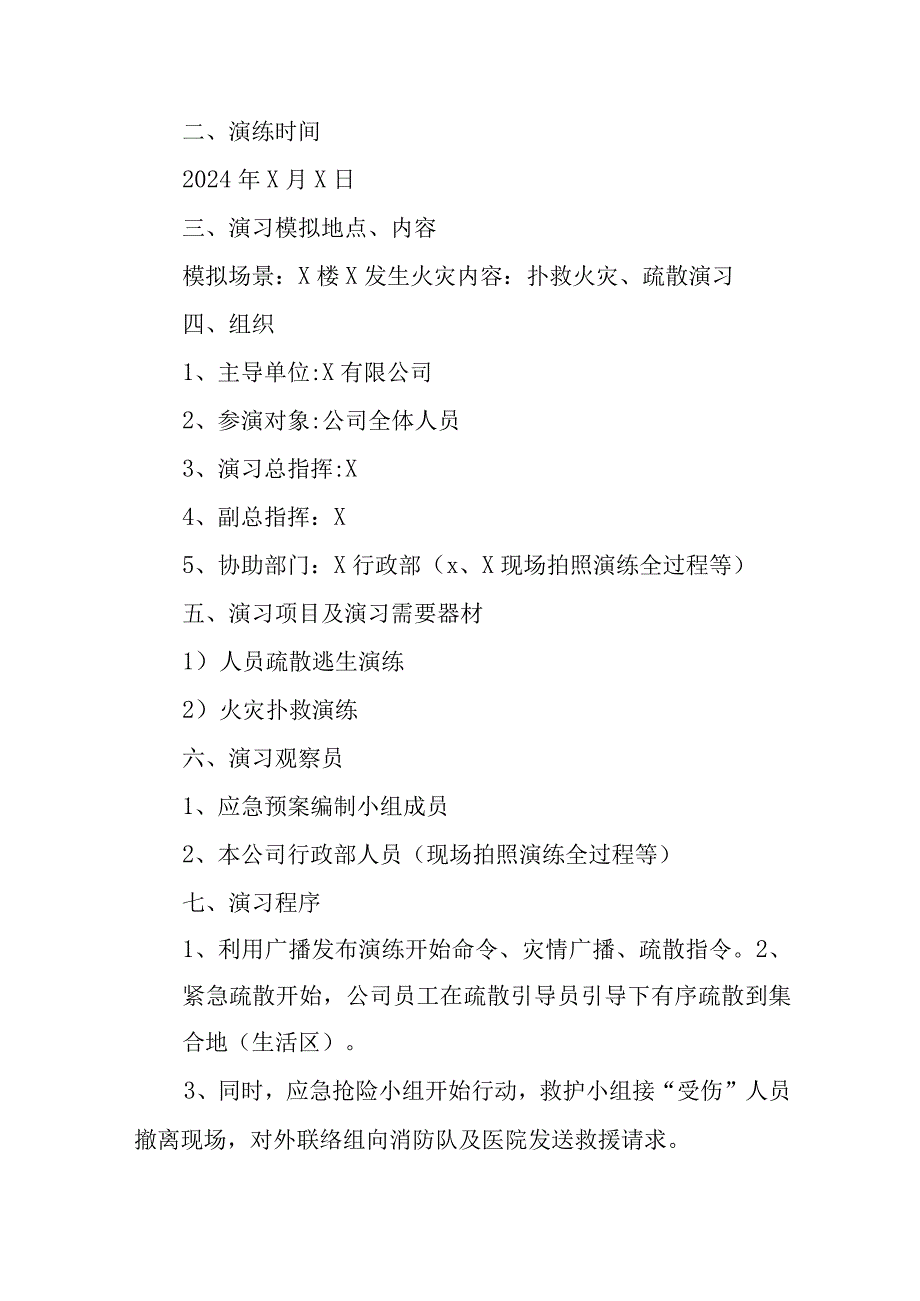 二、演练时间

2024年X月X日

三、演习模拟地点、内容

模拟场景：X楼X发生火灾内容：扑救火灾、疏散演习

四、组织

1、主导单位:X有限公司

2、参演对象:公司全体人员

3、演习总指挥:X

4、副总指挥：X

5、协助部门：X行政部（x、X现场拍照演练全过程等）

五、演习项目及演习需要器材

1）人员疏散逃生演练

2）火灾扑救演练

六、演习观察员

1、应急预案编制小组成员

2、本公司行政部人员（现场拍照演练全过程等）

七、演习程序

1、利用广播发布演练开始命令、灾情广播、疏散指令。2、紧急疏散开始，公司员工在疏散引导员引导下有序疏散到集合地（生活区）。

3、同时，应急抢险小组开始行动，救护小组接“受伤”人员撤离现场，对外联络组向消防队及医院发送救援请求。